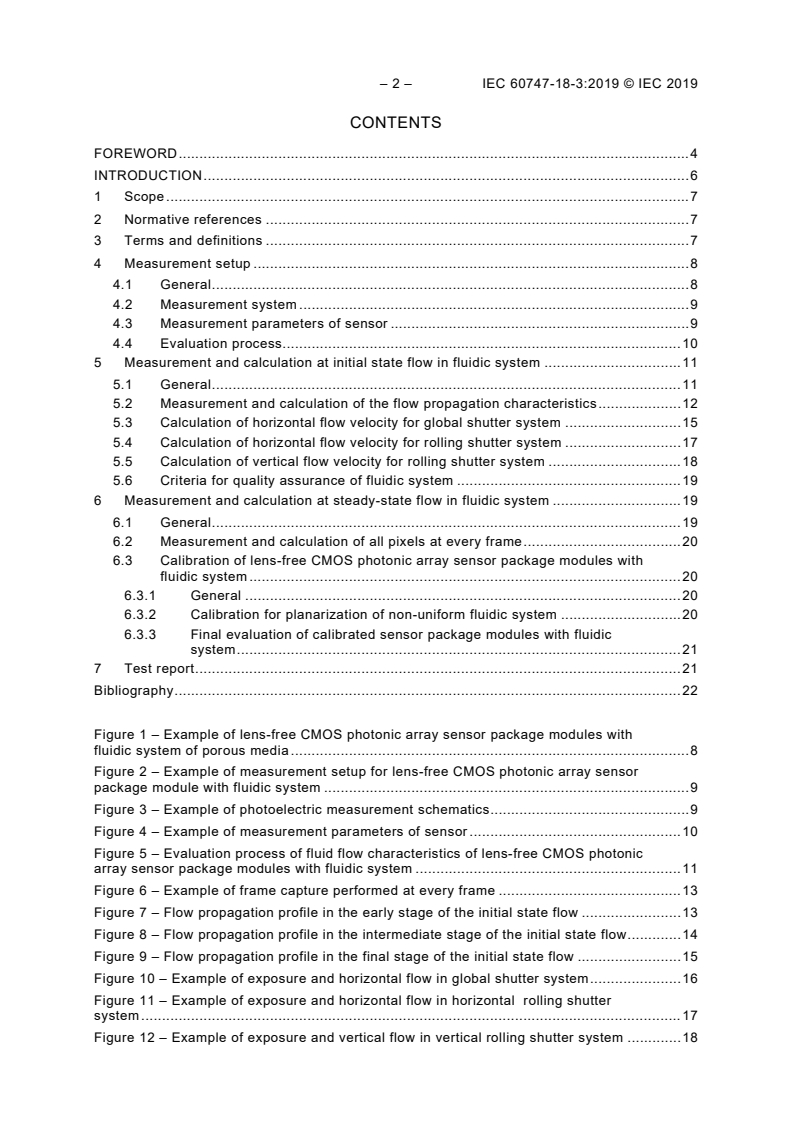 – 2 – IEC 60747-18-3:2019 © IEC 2019

CONTENTS

FOREWORD 4
INTRODUCTION 6
1 Scope 7
2 Normative references 7
3 Terms and definitions 7
4 Measurement setup 8
4.1 General 8
4.2 Measurement system 9
4.3 Measurement parameters of sensor 9
4.4 Evaluation process 10
5 Measurement and calculation at initial state flow in fluidic system 11
5.1 General 11
5.2 Measurement and calculation of the flow propagation characteristics 12
5.3 Calculation of horizontal flow velocity for global shutter system 15
5.4 Calculation of horizontal flow velocity for rolling shutter system 17
5.5 Calculation of vertical flow velocity for rolling shutter system 18
5.6 Criteria for quality assurance of fluidic system 19
6 Measurement and calculation at steady-state flow in fluidic system 19
6.1 General 19
6.2 Measurement and calculation of all pixels at every frame 20
6.3 Calibration of lens-free CMOS photonic array sensor package modules with fluidic system 20
6.3.1 General 20
6.3.2 Calibration for planarization of non-uniform fluidic system 20
6.3.3 Final evaluation of calibrated sensor package modules with fluidic system 21
7 Test report 21
Bibliography 22

Figure 1 – Example of lens-free CMOS photonic array sensor package modules with fluidic system of porous media 8
Figure 2 – Example of measurement setup for lens-free CMOS photonic array sensor package module with fluidic system 9
Figure 3 – Example of photoelectric measurement schematics 9
Figure 4 – Example of measurement parameters of sensor 10
Figure 5 – Evaluation process of fluid flow characteristics of lens-free CMOS photonic array sensor package modules with fluidic system 11
Figure 6 – Example of frame capture performed at every frame 13
Figure 7 – Flow propagation profile in the early stage of the initial state flow 13
Figure 8 – Flow propagation profile in the intermediate stage of the initial state flow 14
Figure 9 – Flow propagation profile in the final stage of the initial state flow 15
Figure 10 – Example of exposure and horizontal flow in global shutter system 16
Figure 11 – Example of exposure and horizontal flow in horizontal rolling shutter system 17
Figure 12 – Example of exposure and vertical flow in vertical rolling shutter system 18